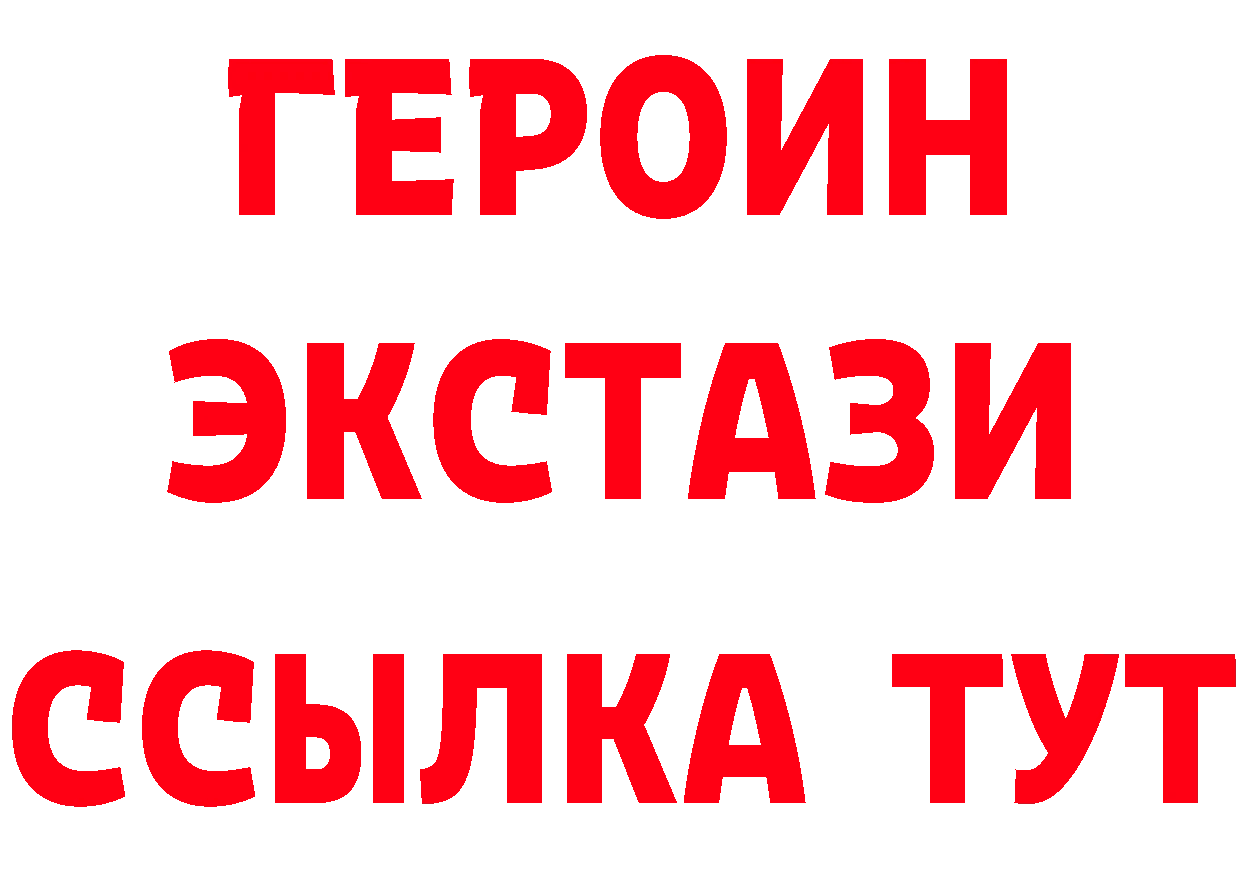 ГЕРОИН
ЭКСТАЗИ
ССЫЛКА ТУТ